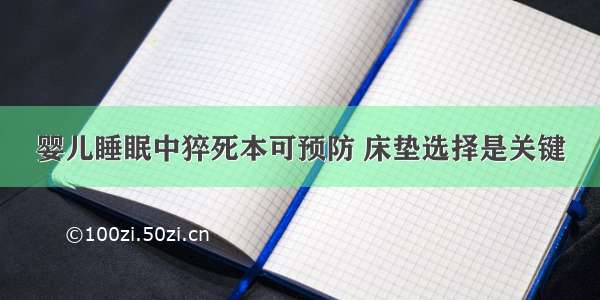 婴儿睡眠中猝死本可预防 床垫选择是关键

©100zi.50zi.cn